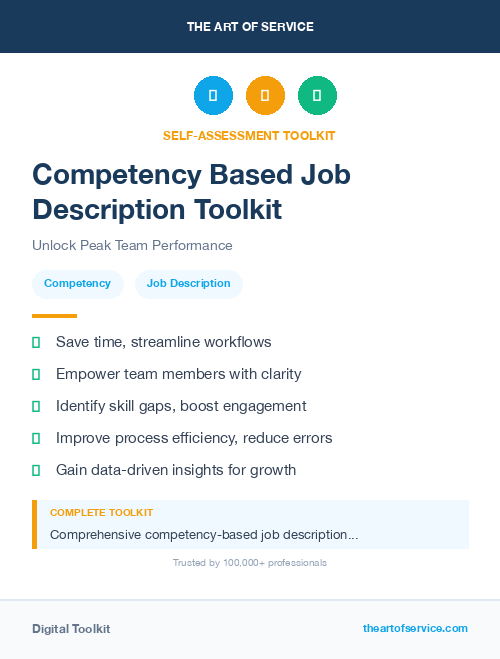 THE ART OF SERVICE

SELF-ASSESSMENT TOOLKIT

Competency Based Job Description Toolkit

Unlock Peak Team Performance

Competency

Job Description

Save time, streamline workflows

Empower team members with clarity

Identify skill gaps, boost engagement

Improve process efficiency, reduce errors

Gain data-driven insights for growth

COMPLETE TOOLKIT

Comprehensive competency-based job description...

Trusted by 100,000+ professionals

Digital Toolkit

theartofservice.com